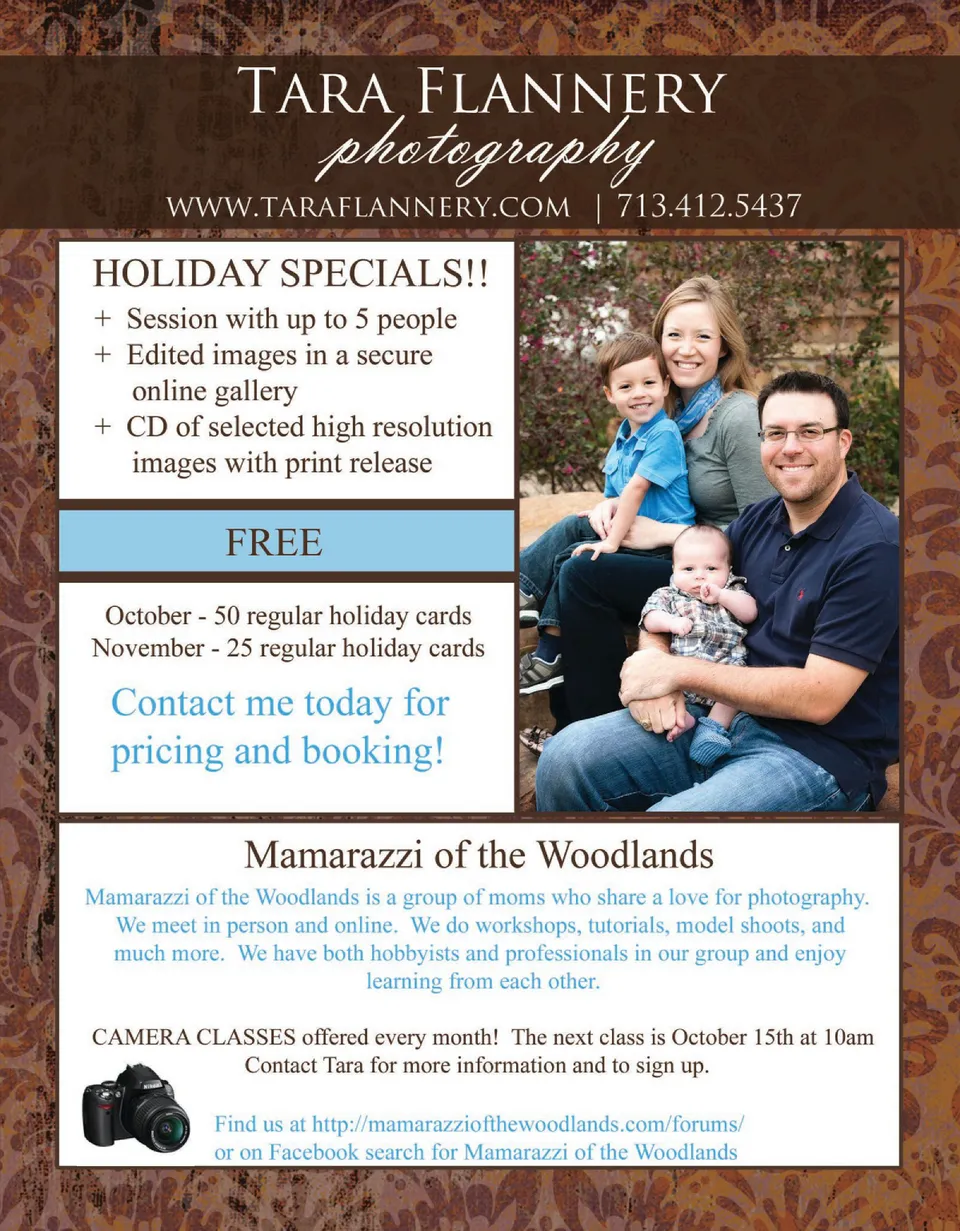 TARA FLANNERY
photography
WWW.TARAFLANNERY.COM | 713.412.5437

HOLIDAY SPECIALS!!
+ Session with up to 5 people
+ Edited images in a secure online gallery
+ CD of selected high resolution images with print release

FREE

October - 50 regular holiday cards
November - 25 regular holiday cards

Contact me today for pricing and booking!

Mamarazzi of the Woodlands

Mamarazzi of the Woodlands is a group of moms who share a love for photography. We meet in person and online. We do workshops, tutorials, model shoots, and much more. We have both hobbyists and professionals in our group and enjoy learning from each other.

CAMERA CLASSES offered every month! The next class is October 15th at 10am
Contact Tara for more information and to sign up.

Find us at http://mamarazziofthewoodlands.com/forums/
or on Facebook search for Mamarazzi of the Woodlands